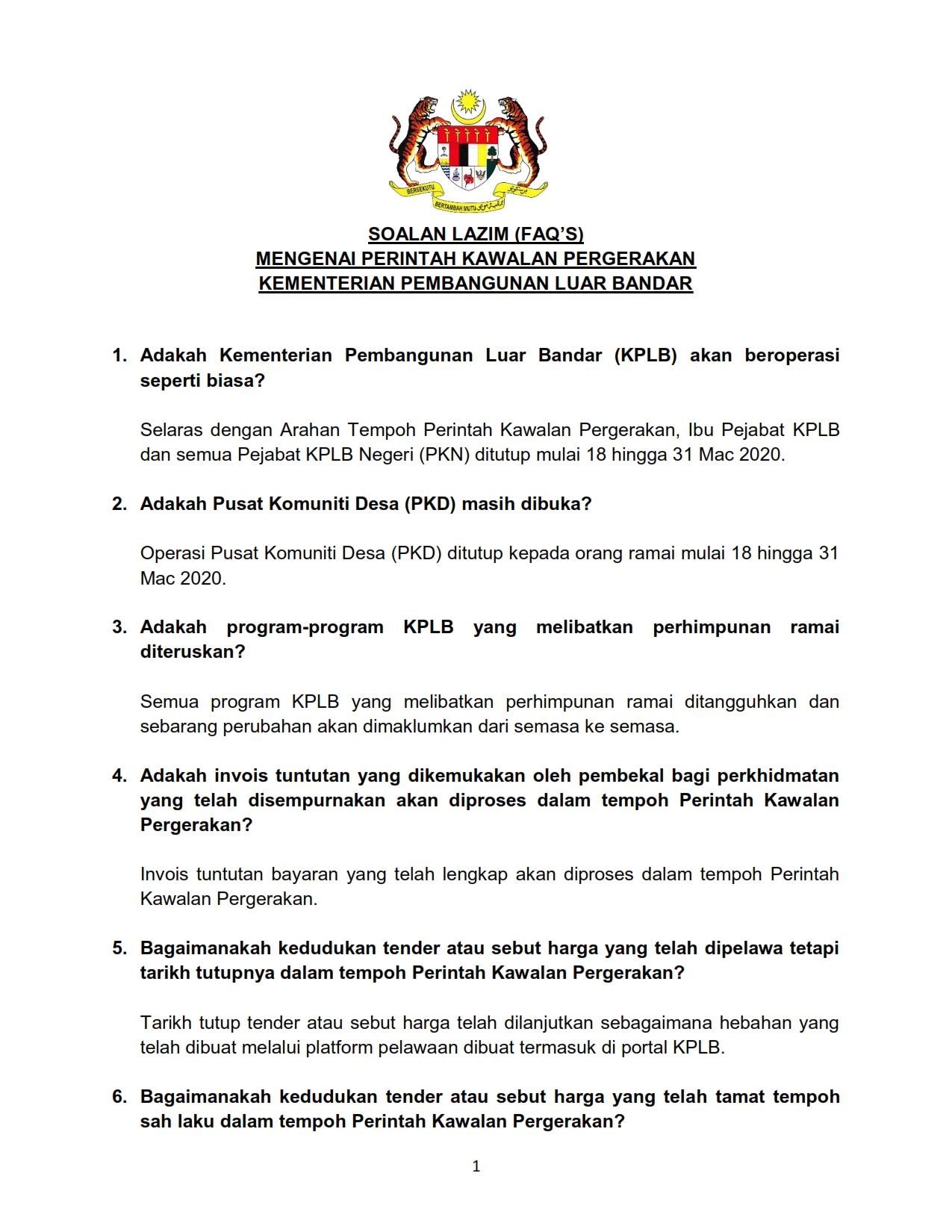 BERSEKUTU BERTAMBAH MUTU

SOALAN LAZIM (FAQ'S)
MENGENAI PERINTAH KAWALAN PERGERAKAN
KEMENTERIAN PEMBANGUNAN LUAR BANDAR

1. Adakah Kementerian Pembangunan Luar Bandar (KPLB) akan beroperasi seperti biasa?

Selaras dengan Arahan Tempoh Perintah Kawalan Pergerakan, Ibu Pejabat KPLB dan semua Pejabat KPLB Negeri (PKN) ditutup mulai 18 hingga 31 Mac 2020.

2. Adakah Pusat Komuniti Desa (PKD) masih dibuka?

Operasi Pusat Komuniti Desa (PKD) ditutup kepada orang ramai mulai 18 hingga 31 Mac 2020.

3. Adakah program-program KPLB yang melibatkan perhimpunan ramai diteruskan?

Semua program KPLB yang melibatkan perhimpunan ramai ditangguhkan dan sebarang perubahan akan dimaklumkan dari semasa ke semasa.

4. Adakah invois tuntutan yang dikemukakan oleh pembekal bagi perkhidmatan yang telah disempurnakan akan diproses dalam tempoh Perintah Kawalan Pergerakan?

Invois tuntutan bayaran yang telah lengkap akan diproses dalam tempoh Perintah Kawalan Pergerakan.

5. Bagaimanakah kedudukan tender atau sebut harga yang telah dipelawa tetapi tarikh tutupnya dalam tempoh Perintah Kawalan Pergerakan?

Tarikh tutup tender atau sebut harga telah dilanjutkan sebagaimana hebahan yang telah dibuat melalui platform pelawaan dibuat termasuk di portal KPLB.

6. Bagaimanakah kedudukan tender atau sebut harga yang telah tamat tempoh sah laku dalam tempoh Perintah Kawalan Pergerakan?

1